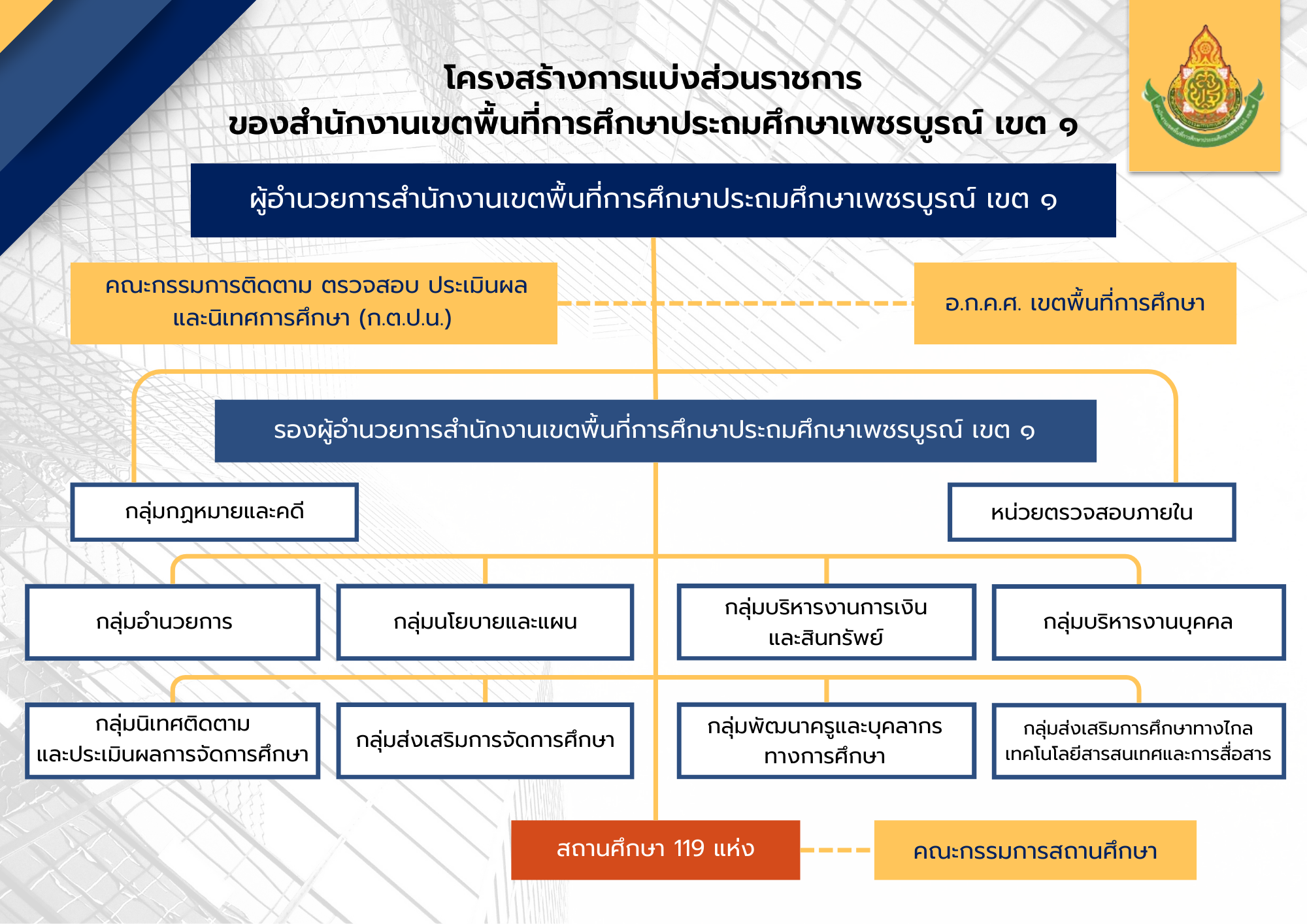 โครงสร้างการแบ่งส่วนราชการ
ของสำนักงานเขตพื้นที่การศึกษาประถมศึกษาเพชรบูรณ์ เขต ๑

ผู้อำนวยการสำนักงานเขตพื้นที่การศึกษาประถมศึกษาเพชรบูรณ์ เขต ๑

คณะกรรมการติดตาม ตรวจสอบ ประเมินผล และนิเทศการศึกษา (ก.ต.ป.น.)

อ.ก.ค.ศ. เขตพื้นที่การศึกษา

รองผู้อำนวยการสำนักงานเขตพื้นที่การศึกษาประถมศึกษาเพชรบูรณ์ เขต ๑

กลุ่มกฎหมายและคดี

หน่วยตรวจสอบภายใน

กลุ่มอำนวยการ

กลุ่มนโยบายและแผน

กลุ่มบริหารงานการเงิน และสินทรัพย์

กลุ่มบริหารงานบุคคล

กลุ่มนิเทศติดตาม และประเมินผลการจัดการศึกษา

กลุ่มส่งเสริมการจัดการศึกษา

กลุ่มพัฒนาครูและบุคลากร ทางการศึกษา

กลุ่มส่งเสริมการศึกษาทางไกล เทคโนโลยีสารสนเทศและการสื่อสาร

สถานศึกษา 119 แห่ง

คณะกรรมการสถานศึกษา